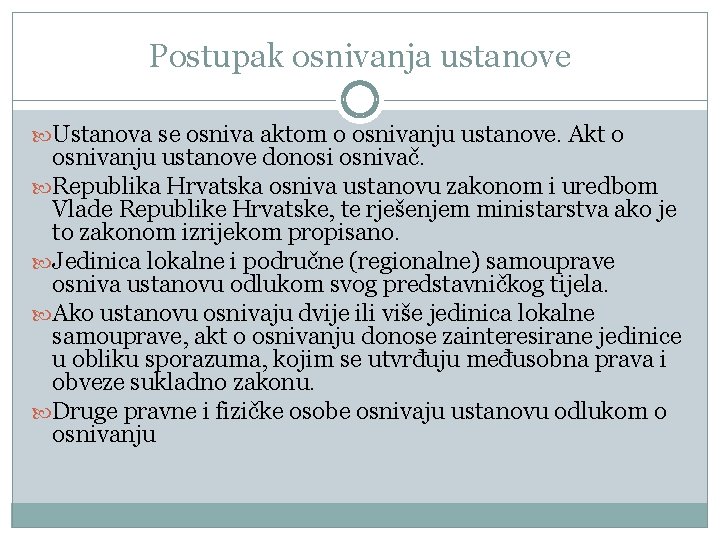 Postupak osnivanja ustanove

Ustanova se osniva aktom o osnivanju ustanove. Akt o osnivanju ustanove donosi osnivač.

Republika Hrvatska osniva ustanovu zakonom i uredbom Vlade Republike Hrvatske, te rješenjem ministarstva ako je to zakonom izrijekom propisano.

Jedinica lokalne i područne (regionalne) samouprave osniva ustanovu odlukom svog predstavničkog tijela.

Ako ustanovu osnivaju dvije ili više jedinica lokalne samouprave, akt o osnivanju donose zainteresirane jedinice u obliku sporazuma, kojim se utvrđuju međusobna prava i obveze sukladno zakonu.

Druge pravne i fizičke osobe osnivaju ustanovu odlukom o osnivanju